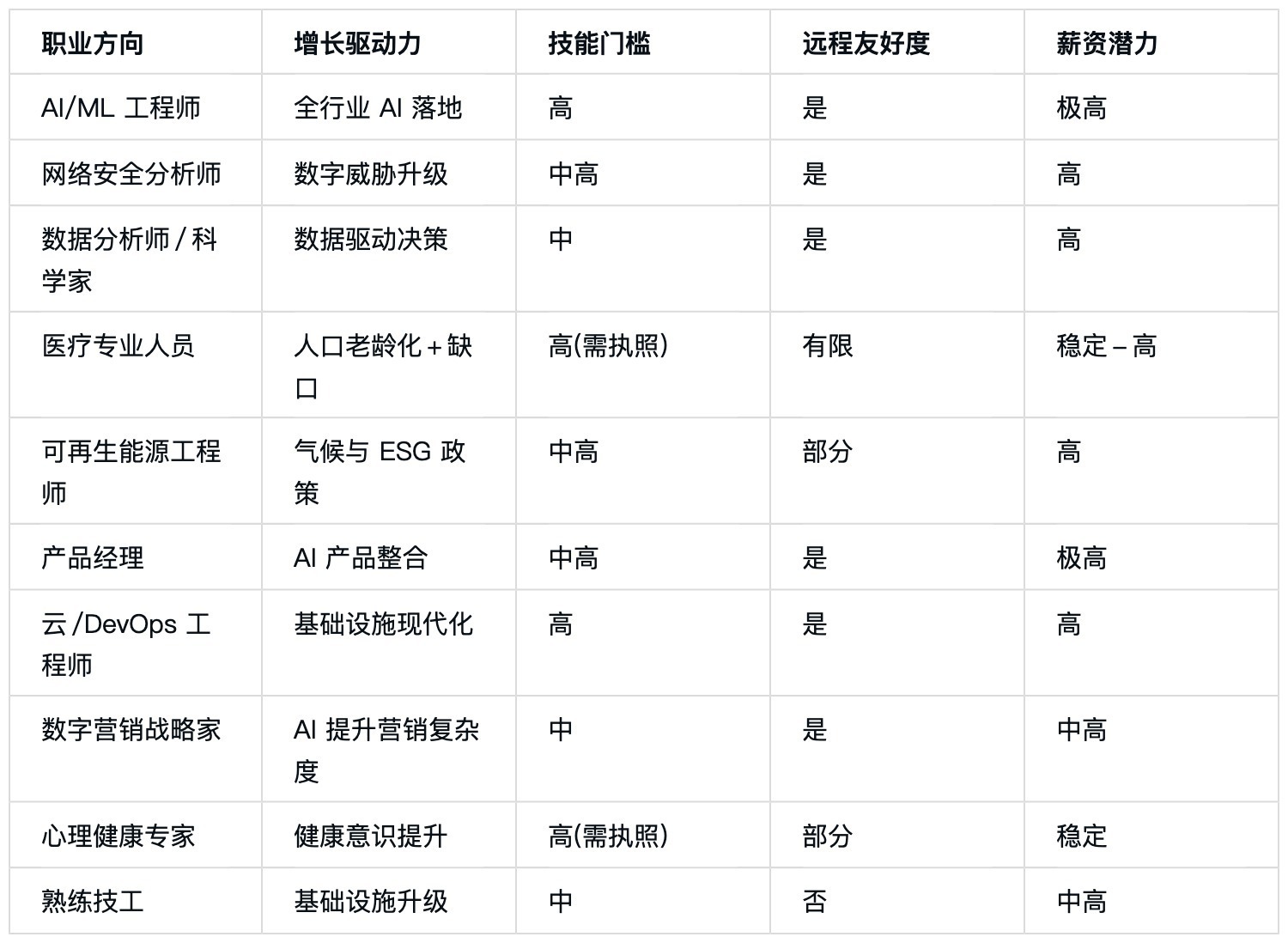 | 职业方向 | 增长驱动力 | 技能门槛 | 远程友好度 | 薪资潜力 |
|---|---|---|---|---|
| AI/ML 工程师 | 全行业 AI 落地 | 高 | 是 | 极高 |
| 网络安全分析师 | 数字威胁升级 | 中高 | 是 | 高 |
| 数据分析师 / 科学家 | 数据驱动决策 | 中 | 是 | 高 |
| 医疗专业人员 | 人口老龄化 + 缺口 | 高(需执照) | 有限 | 稳定 – 高 |
| 可再生能源工程师 | 气候与 ESG 政策 | 中高 | 部分 | 高 |
| 产品经理 | AI 产品整合 | 中高 | 是 | 极高 |
| 云 /DevOps 工程师 | 基础设施现代化 | 高 | 是 | 高 |
| 数字营销战略家 | AI 提升营销复杂度 | 中 | 是 | 中高 |
| 心理健康专家 | 健康意识提升 | 高(需执照) | 部分 | 稳定 |
| 熟练技工 | 基础设施升级 | 中 | 否 | 中高 |